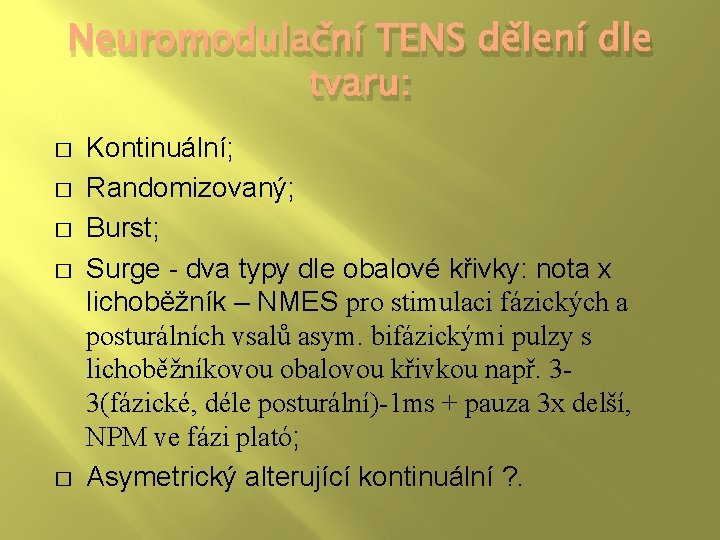 Neuromodulační TENS dělení dle tvaru:

□ Kontinuální;

□ Randomizovaný;

□ Burst;

□ Surge - dva typy dle obalové křivky: nota x lichoběžník – NMES pro stimulaci fázických a posturálních vsalů asym. bifázickými pulzy s lichoběžníkovou obalovou křivkou např. 3-3(fázické, déle posturální)-1ms + pauza 3x delší, NPM ve fázi plató;

□ Asymetrický alterující kontinuální ?.